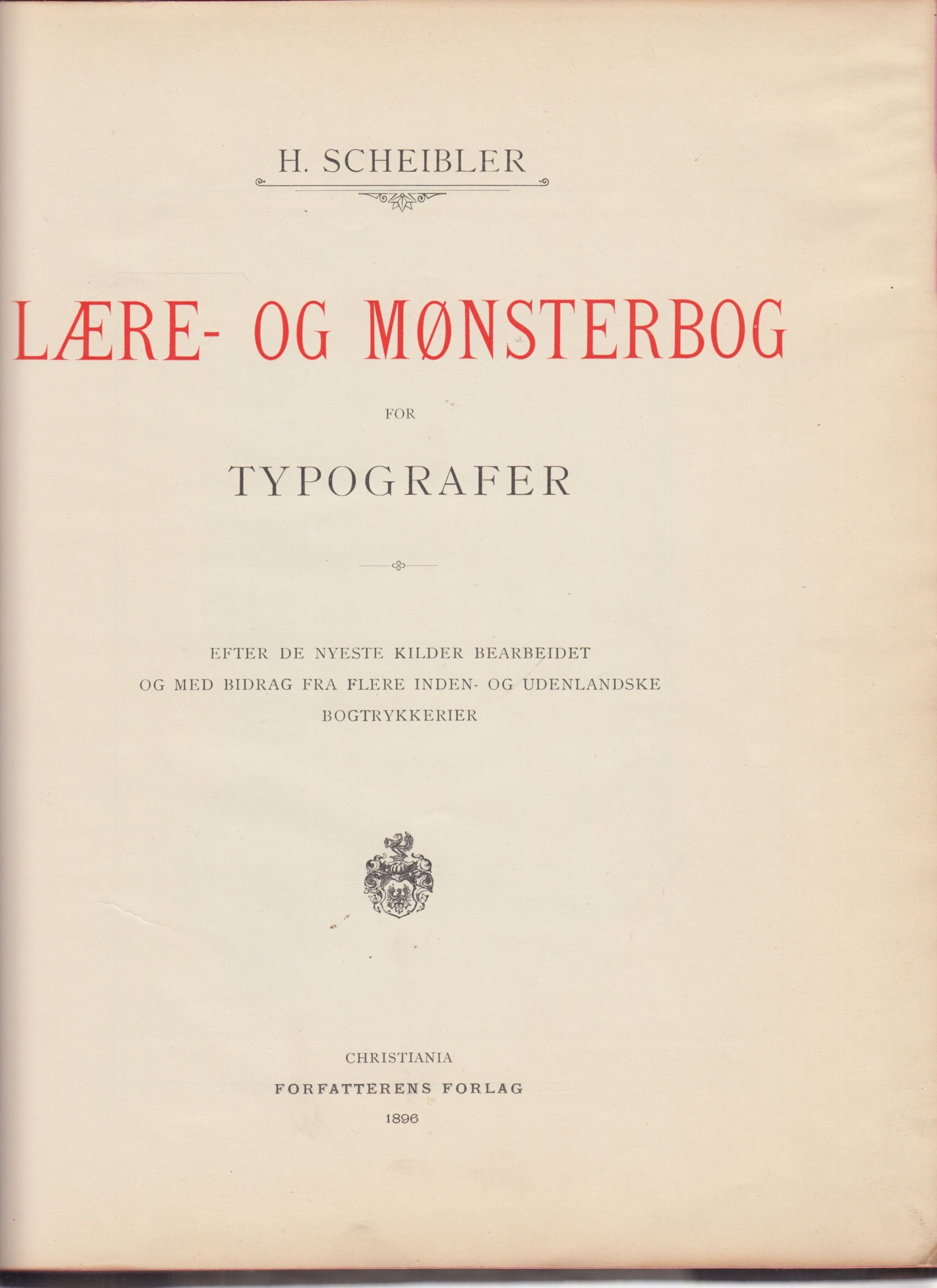 H. SCHEIBLER

LÆRE- OG MØNSTERBOG

FOR

TYPOGRAFER

EFTER DE NYESTE KILDER BEARBEIDET OG MED BIDRAG FRA FLERE INDEN- OG UDENLANDSKE BOGTRYKKERIER

CHRISTIANIA
FORFATTERENS FORLAG
1896